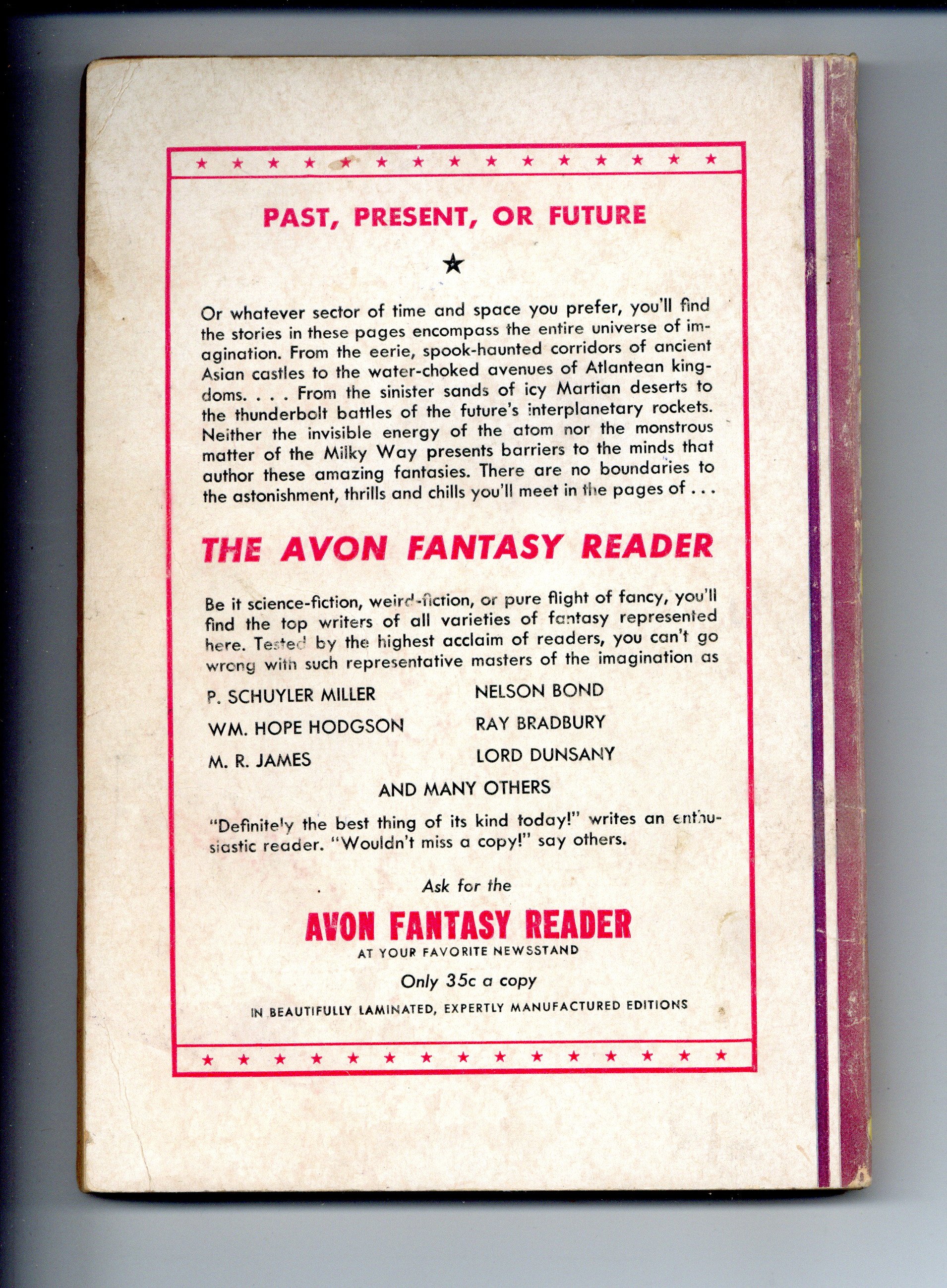 PAST, PRESENT, OR FUTURE

Or whatever sector of time and space you prefer, you'll find the stories in these pages encompass the entire universe of imagination. From the eerie, spook-haunted corridors of ancient Asian castles to the water-choked avenues of Atlantean kingdoms. . . . From the sinister sands of icy Martian deserts to the thunderbolt battles of the future's interplanetary rockets. Neither the invisible energy of the atom nor the monstrous matter of the Milky Way presents barriers to the minds that author these amazing fantasies. There are no boundaries to the astonishment, thrills and chills you'll meet in the pages of . . .

THE AVON FANTASY READER

Be it science-fiction, weird-fiction, or pure flight of fancy, you'll find the top writers of all varieties of fantasy represented here. Tested by the highest acclaim of readers, you can't go wrong with such representative masters of the imagination as

P. SCHUYLER MILLER
WM. HOPE HODGSON
M. R. JAMES

NELSON BOND
RAY BRADBURY
LORD DUNSANY

AND MANY OTHERS

"Definitely the best thing of its kind today!" writes an enthusiastic reader. "Wouldn't miss a copy!" say others.

Ask for the

AVON FANTASY READER
AT YOUR FAVORITE NEWSSTAND

Only 35c a copy

IN BEAUTIFULLY LAMINATED, EXPERTLY MANUFACTURED EDITIONS